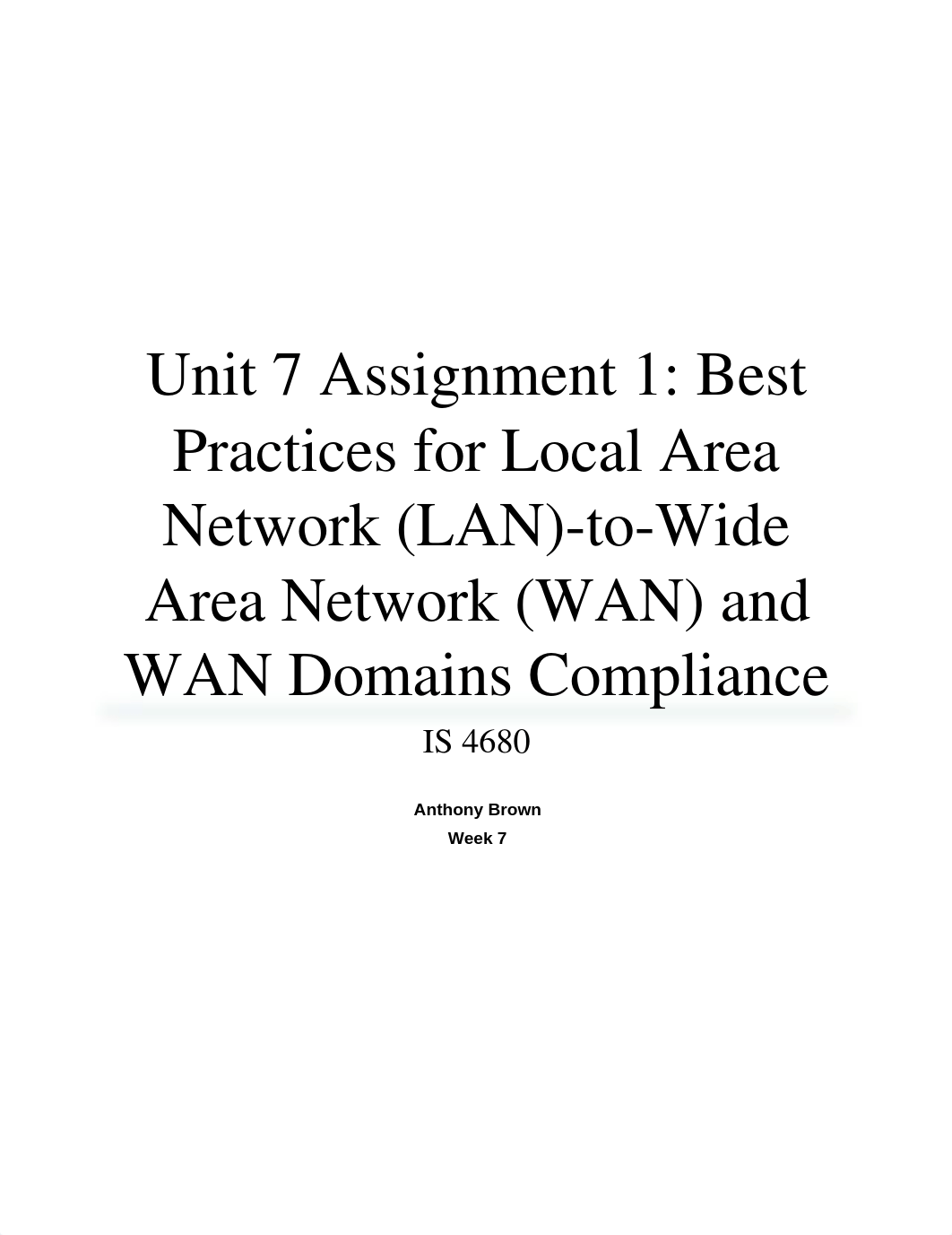 Unit 7 Assignment 1: Best Practices for Local Area Network (LAN)-to-Wide Area Network (WAN) and WAN Domains Compliance

IS 4680

Anthony Brown

Week 7